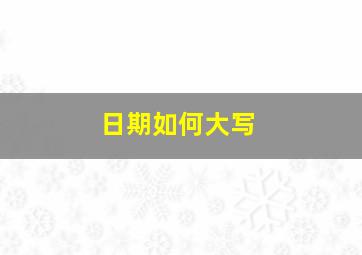 日期如何大写